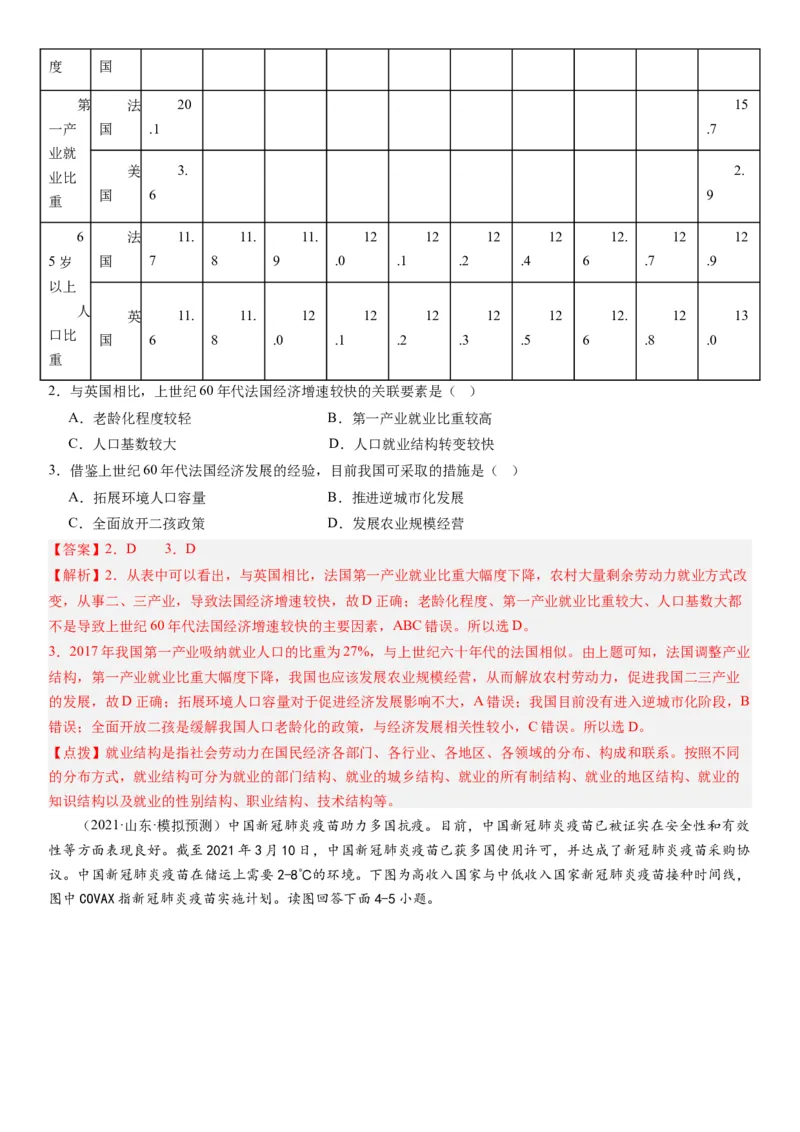 | 度 | 国 | | | | | | | | | | |
|---|---|---|---|---|---|---|---|---|---|---|---|
| 第一产业就业比重 | 法国 | 20.1 | | | | | | | | | 15.7 |
| | 美国 | 3.6 | | | | | | | | | 2.9 |
| 65岁以上人口比重 | 法国 | 11.7 | 11.8 | 11.9 | 12.0 | 12.1 | 12.2 | 12.4 | 12.6 | 12.7 | 12.9 |
| | 英国 | 11.6 | 11.8 | 12.0 | 12.1 | 12.2 | 12.3 | 12.5 | 12.6 | 12.8 | 13.0 |

2．与英国相比，上世纪60年代法国经济增速较快的关联要素是（ ）

A．老龄化程度较轻　　B．第一产业就业比重较高

C．人口基数较大　　D．人口就业结构转变较快

3．借鉴上世纪60年代法国经济发展的经验，目前我国可采取的措施是（ ）

A．拓展环境人口容量　　B．推进逆城市化发展

C．全面放开二孩政策　　D．发展农业规模经营

【答案】2．D　3．D

【解析】2．从表中可以看出，与英国相比，法国第一产业就业比重大幅度下降，农村大量剩余劳动力就业方式改变，从事二、三产业，导致法国经济增速较快，故D正确；老龄化程度、第一产业就业比重较大、人口基数大都不是导致上世纪60年代法国经济增速较快的主要因素，ABC错误。所以选D。

3．2017年我国第一产业吸纳就业人口的比重为27%，与上世纪六十年代的法国相似。由上题可知，法国调整产业结构，第一产业就业比重大幅度下降，我国也应该发展农业规模经营，从而解放农村劳动力，促进我国二三产业的发展，故D正确；拓展环境人口容量对于促进经济发展影响不大，A错误；我国目前没有进入逆城市化阶段，B错误；全面开放二孩是缓解我国人口老龄化的政策，与经济发展相关性较小，C错误。所以选D。

【点拨】就业结构是指社会劳动力在国民经济各部门、各行业、各地区、各领域的分布、构成和联系。按照不同的分布方式，就业结构可分为就业的部门结构、就业的城乡结构、就业的所有制结构、就业的地区结构、就业的知识结构以及就业的性别结构、职业结构、技术结构等。

（2021·山东·模拟预测）中国新冠肺炎疫苗助力多国抗疫。目前，中国新冠肺炎疫苗已被证实在安全性和有效性等方面表现良好。截至2021年3月10日，中国新冠肺炎疫苗已获多国使用许可，并达成了新冠肺炎疫苗采购协议。中国新冠肺炎疫苗在储运上需要2-8℃的环境。下图为高收入国家与中低收入国家新冠肺炎疫苗接种时间线，图中COVAX指新冠肺炎疫苗实施计划。读图回答下面4-5小题。